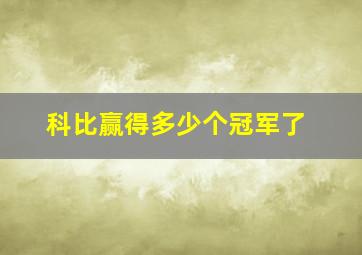 科比赢得多少个冠军了